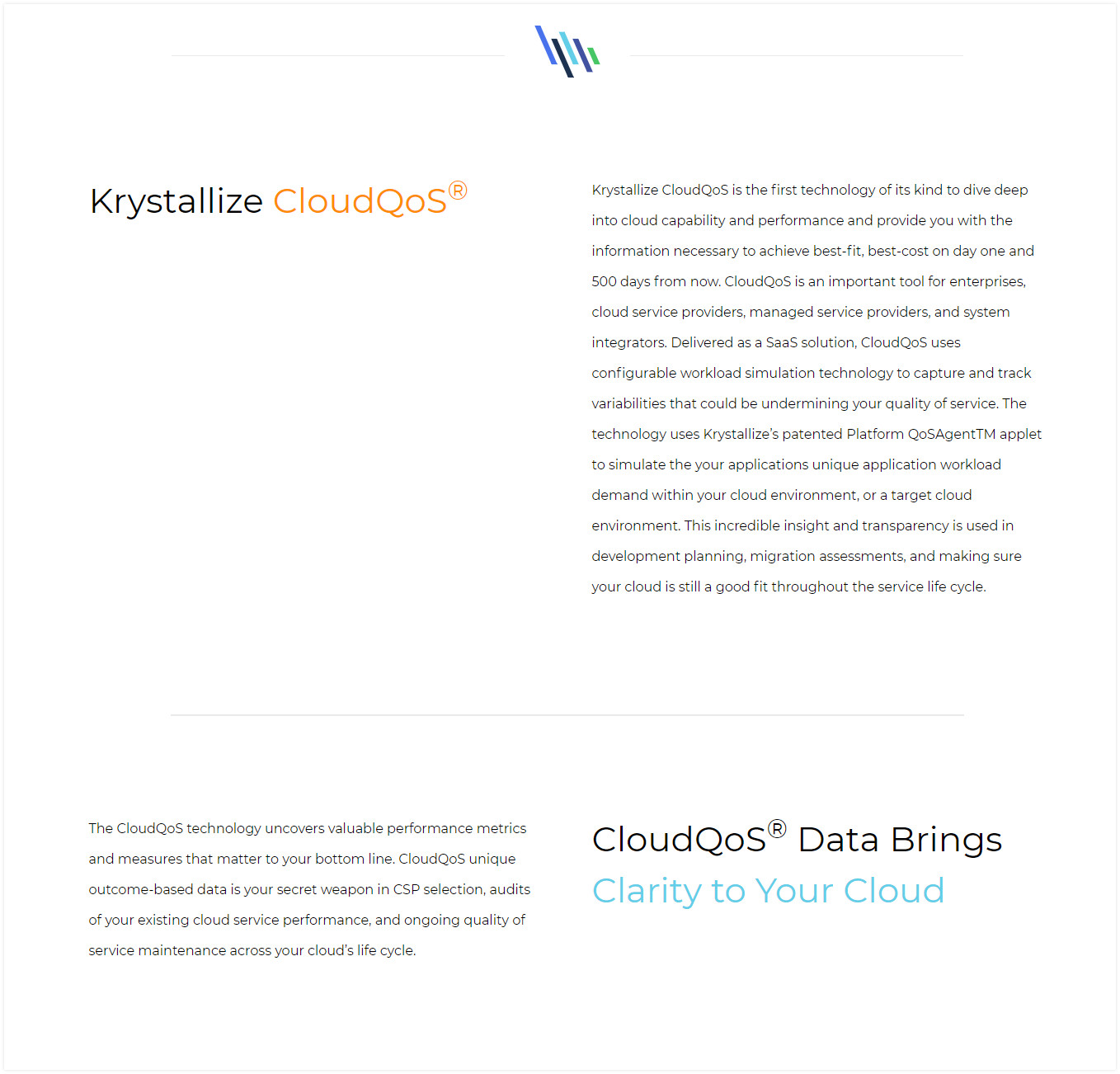 Krystallize CloudQoS®

Krystallize CloudQoS is the first technology of its kind to dive deep into cloud capability and performance and provide you with the information necessary to achieve best-fit, best-cost on day one and 500 days from now. CloudQoS is an important tool for enterprises, cloud service providers, managed service providers, and system integrators. Delivered as a SaaS solution, CloudQoS uses configurable workload simulation technology to capture and track variabilities that could be undermining your quality of service. The technology uses Krystallize's patented Platform QoSAgentTM applet to simulate the your applications unique application workload demand within your cloud environment, or a target cloud environment. This incredible insight and transparency is used in development planning, migration assessments, and making sure your cloud is still a good fit throughout the service life cycle.

The CloudQoS technology uncovers valuable performance metrics and measures that matter to your bottom line. CloudQoS unique outcome-based data is your secret weapon in CSP selection, audits of your existing cloud service performance, and ongoing quality of service maintenance across your cloud's life cycle.

CloudQoS® Data Brings Clarity to Your Cloud